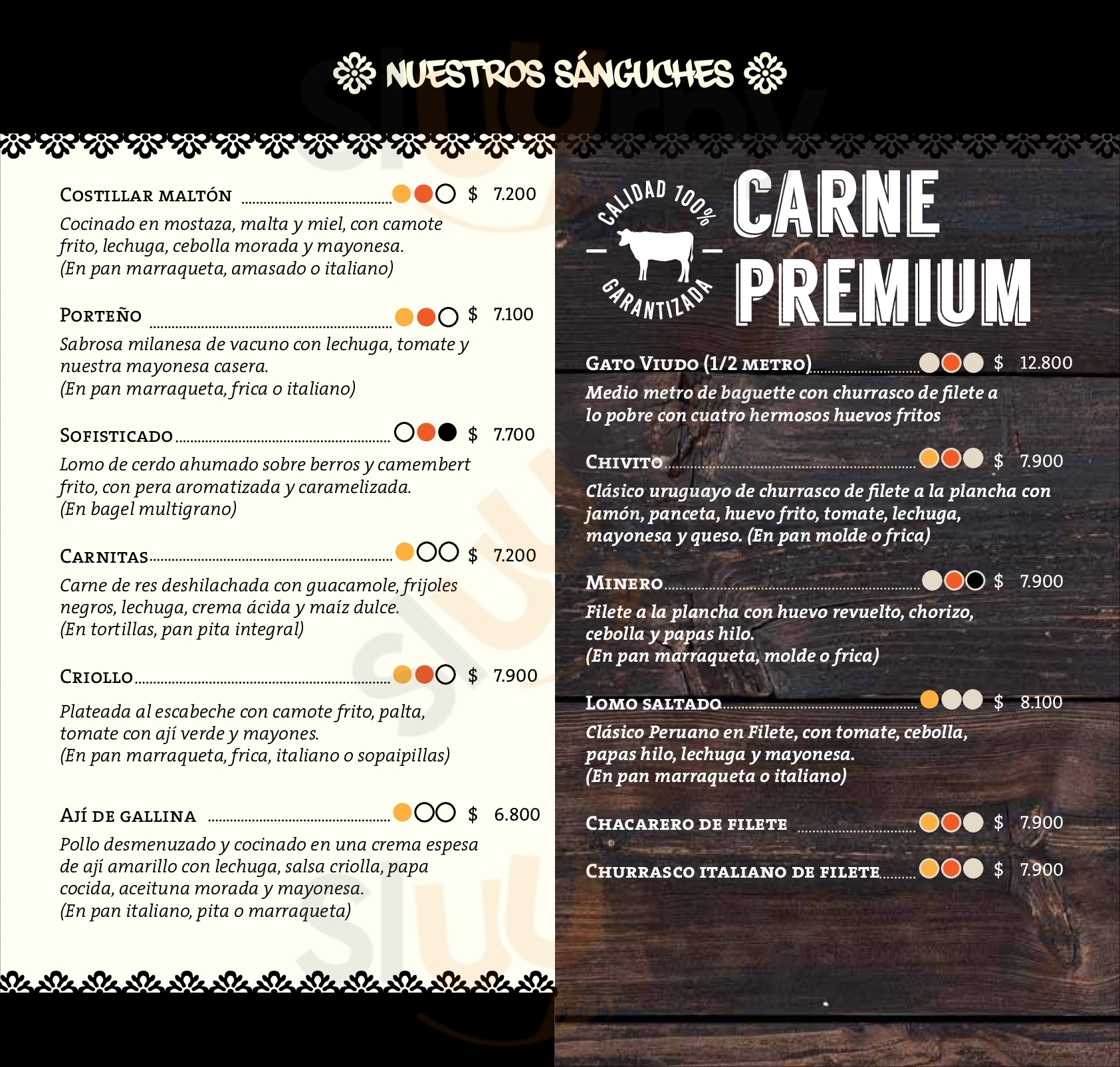 NUESTROS SÁNGUCHES

COSTILLAR MALTÓN $ 7.200
Cocinado en mostaza, malta y miel, con camote frito, lechuga, cebolla morada y mayonesa. (En pan marraqueta, amasado o italiano)

PORTEÑO $ 7.100
Sabrosa milanesa de vacuno con lechuga, tomate y nuestra mayonesa casera. (En pan marraqueta, frica o italiano)

SOFISTICADO $ 7.700
Lomo de cerdo ahumado sobre berros y camembert frito, con pera aromatizada y caramelizada. (En bagel multigrano)

CARNITAS $ 7.200
Carne de res deshilachada con guacamole, frijoles negros, lechuga, crema ácida y maíz dulce. (En tortillas, pan pita integral)

CRIOLLO $ 7.900
Plateada al escabeche con camote frito, palta, tomate con ají verde y mayones. (En pan marraqueta, frica, italiano o sopaipillas)

AJÍ DE GALLINA $ 6.800
Pollo desmenuzado y cocinado en una crema espesa de ají amarillo con lechuga, salsa criolla, papa cocida, aceituna morada y mayonesa. (En pan italiano, pita o marraqueta)

CALIDAD 100% GARANTIZADA

CARNE PREMIUM

GATO VIUDO (1/2 METRO) $ 12.800
Medio metro de baguette con churrasco de filete a lo pobre con cuatro hermosos huevos fritos

CHIVITO $ 7.900
Clásico uruguayo de churrasco de filete a la plancha con jamón, panceta, huevo frito, tomate, lechuga, mayonesa y queso. (En pan molde o frica)

MINERO $ 7.900
Filete a la plancha con huevo revuelto, chorizo, cebolla y papas hilo. (En pan marraqueta, molde o frica)

LOMO SALTADO $ 8.100
Clásico Peruano en Filete, con tomate, cebolla, papas hilo, lechuga y mayonesa. (En pan marraqueta o italiano)

CHACARERO DE FILETE $ 7.900

CHURRASCO ITALIANO DE FILETE $ 7.900